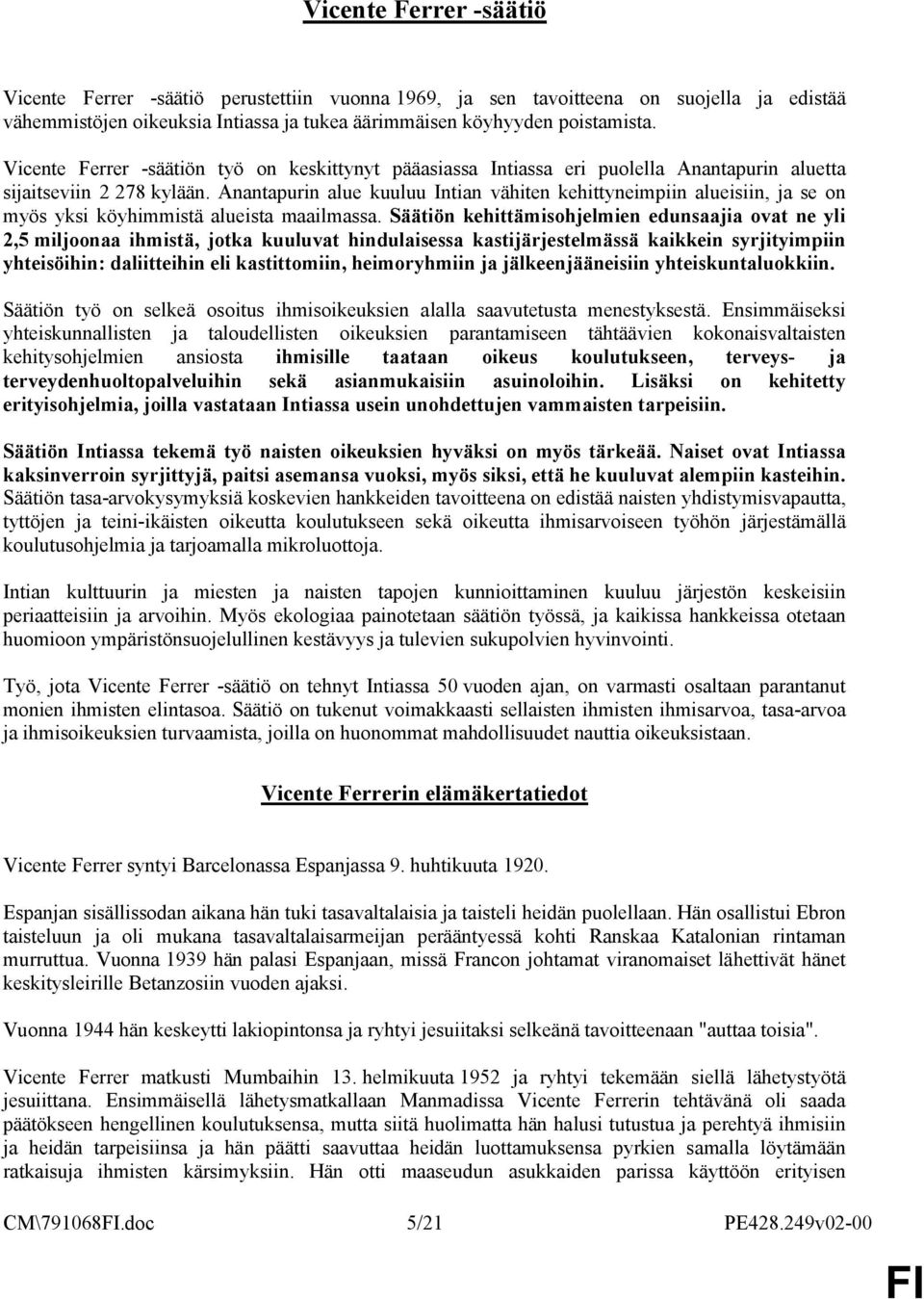 Vicente Ferrer -säätiö

Vicente Ferrer -säätiö perustettiin vuonna 1969, ja sen tavoitteena on suojella ja edistää vähemmistöjen oikeuksia Intiassa ja tukea äärimmäisen köyhyyden poistamista.

Vicente Ferrer -säätiön työ on keskittynyt pääasiassa Intiassa eri puolella Anantapurin aluetta sijaitseviin 2 278 kylään. Anantapurin alue kuuluu Intian vähiten kehittyneimpiin alueisiin, ja se on myös yksi köyhimmistä alueista maailmassa. Säätiön kehittämisohjelmien edunsaajia ovat ne yli 2,5 miljoonaa ihmistä, jotka kuuluvat hindulaisessa kastijärjestelmässä kaikkein syrjityimpiin yhteisöihin: daliitteihin eli kastittomiin, heimoryhmiin ja jälkeenjääneisiin yhteiskuntaluokkiin.

Säätiön työ on selkeä osoitus ihmisoikeuksien alalla saavutetusta menestyksestä. Ensimmäiseksi yhteiskunnallisten ja taloudellisten oikeuksien parantamiseen tähtäävien kokonaisvaltaisten kehitysohjelmien ansiosta ihmisille taataan oikeus koulutukseen, terveys- ja terveydenhuoltopalveluihin sekä asianmukaisiin asuinoloihin. Lisäksi on kehitetty erityisohjelmia, joilla vastataan Intiassa usein unohdettujen vammaisten tarpeisiin.

Säätiön Intiassa tekemä työ naisten oikeuksien hyväksi on myös tärkeää. Naiset ovat Intiassa kaksinverroin syrjittyjä, paitsi asemansa vuoksi, myös siksi, että he kuuluvat alempiin kasteihin. Säätiön tasa-arvokysymyksiä koskevien hankkeiden tavoitteena on edistää naisten yhdistymisvapautta, tyttöjen ja teini-ikäisten oikeutta koulutukseen sekä oikeutta ihmisarvoiseen työhön järjestämällä koulutusohjelmia ja tarjoamalla mikroluottoja.

Intian kulttuurin ja miesten ja naisten tapojen kunnioittaminen kuuluu järjestön keskeisiin periaatteisiin ja arvoihin. Myös ekologiaa painotetaan säätiön työssä, ja kaikissa hankkeissa otetaan huomioon ympäristönsuojelullinen kestävyys ja tulevien sukupolvien hyvinvointi.

Työ, jota Vicente Ferrer -säätiö on tehnyt Intiassa 50 vuoden ajan, on varmasti osaltaan parantanut monien ihmisten elintasoa. Säätiö on tukenut voimakkaasti sellaisten ihmisten ihmisarvoa, tasa-arvoa ja ihmisoikeuksien turvaamista, joilla on huonommat mahdollisuudet nauttia oikeuksistaan.

Vicente Ferrerin elämäkertatiedot

Vicente Ferrer syntyi Barcelonassa Espanjassa 9. huhtikuuta 1920.

Espanjan sisällissodan aikana hän tuki tasavaltalaisia ja taisteli heidän puolellaan. Hän osallistui Ebron taisteluun ja oli mukana tasavaltalaisarmeijan perääntyessä kohti Ranskaa Katalonian rintaman murruttua. Vuonna 1939 hän palasi Espanjaan, missä Francon johtamat viranomaiset lähettivät hänet keskitysleirille Betanzosiin vuoden ajaksi.

Vuonna 1944 hän keskeytti lakiopintonsa ja ryhtyi jesuiitaksi selkeänä tavoitteenaan "auttaa toisia".

Vicente Ferrer matkusti Mumbaihin 13. helmikuuta 1952 ja ryhtyi tekemään siellä lähetystyötä jesuiittana. Ensimmäisellä lähetysmatkallaan Manmadissa Vicente Ferrerin tehtävänä oli saada päätökseen hengellinen koulutuksensa, mutta siitä huolimatta hän halusi tutustua ja perehtyä ihmisiin ja heidän tarpeisiinsa ja hän päätti saavuttaa heidän luottamuksensa pyrkien samalla löytämään ratkaisuja ihmisten kärsimyksiin. Hän otti maaseudun asukkaiden parissa käyttöön erityisen

CM\791068FI.doc 5/21 PE428.249v02-00

FI